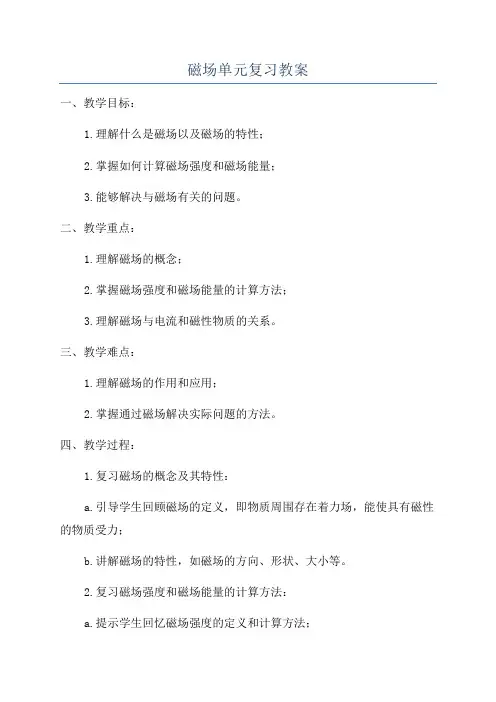 磁场单元复习教案

一、教学目标：

1.理解什么是磁场以及磁场的特性；

2.掌握如何计算磁场强度和磁场能量；

3.能够解决与磁场有关的问题。

二、教学重点：

1.理解磁场的概念；

2.掌握磁场强度和磁场能量的计算方法；

3.理解磁场与电流和磁性物质的关系。

三、教学难点：

1.理解磁场的作用和应用；

2.掌握通过磁场解决实际问题的方法。

四、教学过程：

1.复习磁场的概念及其特性：

a.引导学生回顾磁场的定义，即物质周围存在着力场，能使具有磁性的物质受力；

b.讲解磁场的特性，如磁场的方向、形状、大小等。

2.复习磁场强度和磁场能量的计算方法：

a.提示学生回忆磁场强度的定义和计算方法；